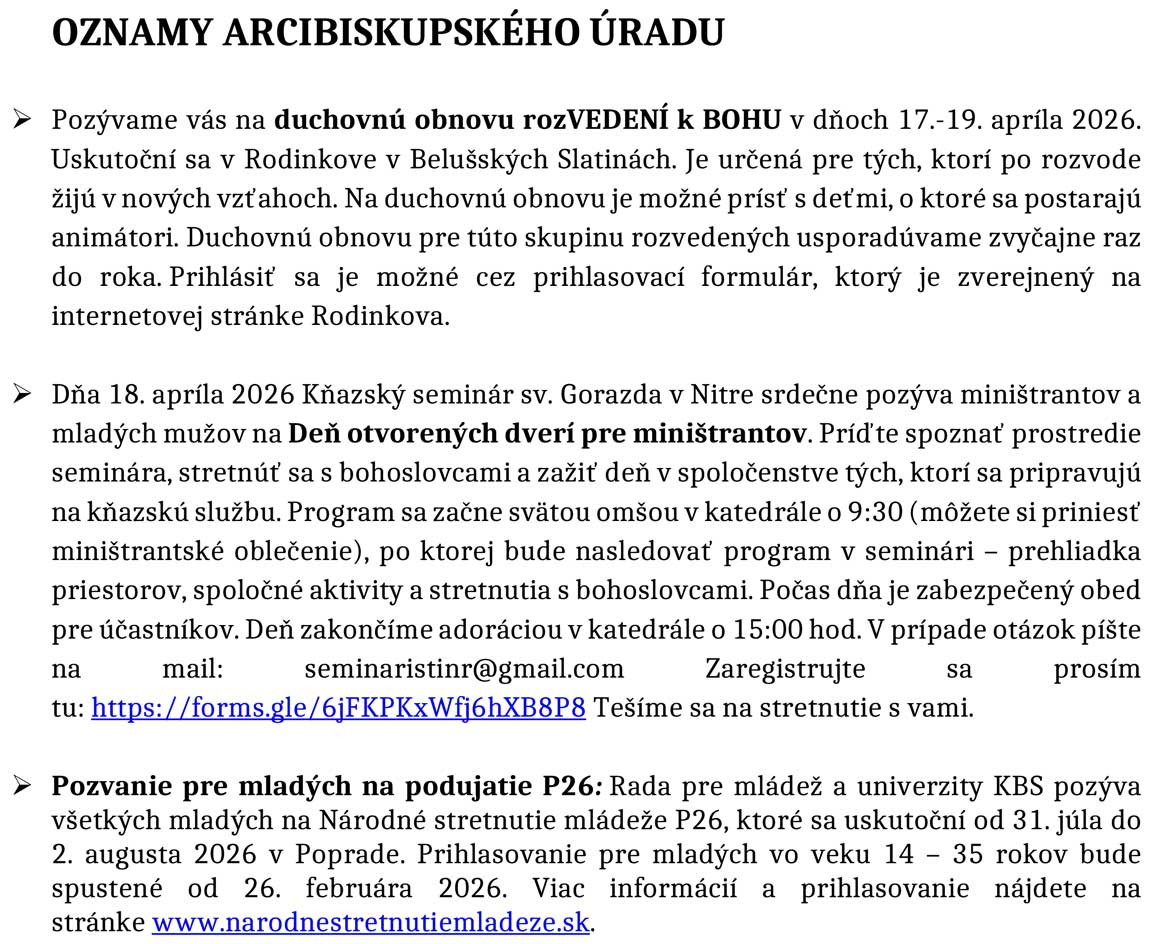 OZNAMY ARCIBISKUPSKÉHO ÚRADU

➢ Pozývame vás na duchovnú obnovu rozVEDENÍ k BOHU v dňoch 17.-19. apríla 2026. Uskutoční sa v Rodinkove v Belušských Slatinách. Je určená pre tých, ktorí po rozvode žijú v nových vzťahoch. Na duchovnú obnovu je možné prísť s deťmi, o ktoré sa postarajú animátori. Duchovnú obnovu pre túto skupinu rozvedených usporadúvame zvyčajne raz do roka. Prihlásiť sa je možné cez prihlasovací formulár, ktorý je zverejnený na internetovej stránke Rodinkova.

➢ Dňa 18. apríla 2026 Kňazský seminár sv. Gorazda v Nitre srdečne pozýva miništrantov a mladých mužov na Deň otvorených dverí pre miništrantov. Príďte spoznať prostredie seminára, stretnúť sa s bohoslovcami a zažiť deň v spoločenstve tých, ktorí sa pripravujú na kňazskú službu. Program sa začne svätou omšou v katedrále o 9:30 (môžete si priniesť miništrantské oblečenie), po ktorej bude nasledovať program v seminári – prehliadka priestorov, spoločné aktivity a stretnutia s bohoslovcami. Počas dňa je zabezpečený obed pre účastníkov. Deň zakončíme adoráciou v katedrále o 15:00 hod. V prípade otázok píšte na mail: seminaristinr@gmail.com Zaregistrujte sa prosím tu: https://forms.gle/6jFKPKxWfj6hXB8P8 Tešíme sa na stretnutie s vami.

➢ Pozvanie pre mladých na podujatie P26: Rada pre mládež a univerzity KBS pozýva všetkých mladých na Národné stretnutie mládeže P26, ktoré sa uskutoční od 31. júla do 2. augusta 2026 v Poprade. Prihlasovanie pre mladých vo veku 14 – 35 rokov bude spustené od 26. februára 2026. Viac informácií a prihlasovanie nájdete na stránke www.narodnestretnutiemladeze.sk.